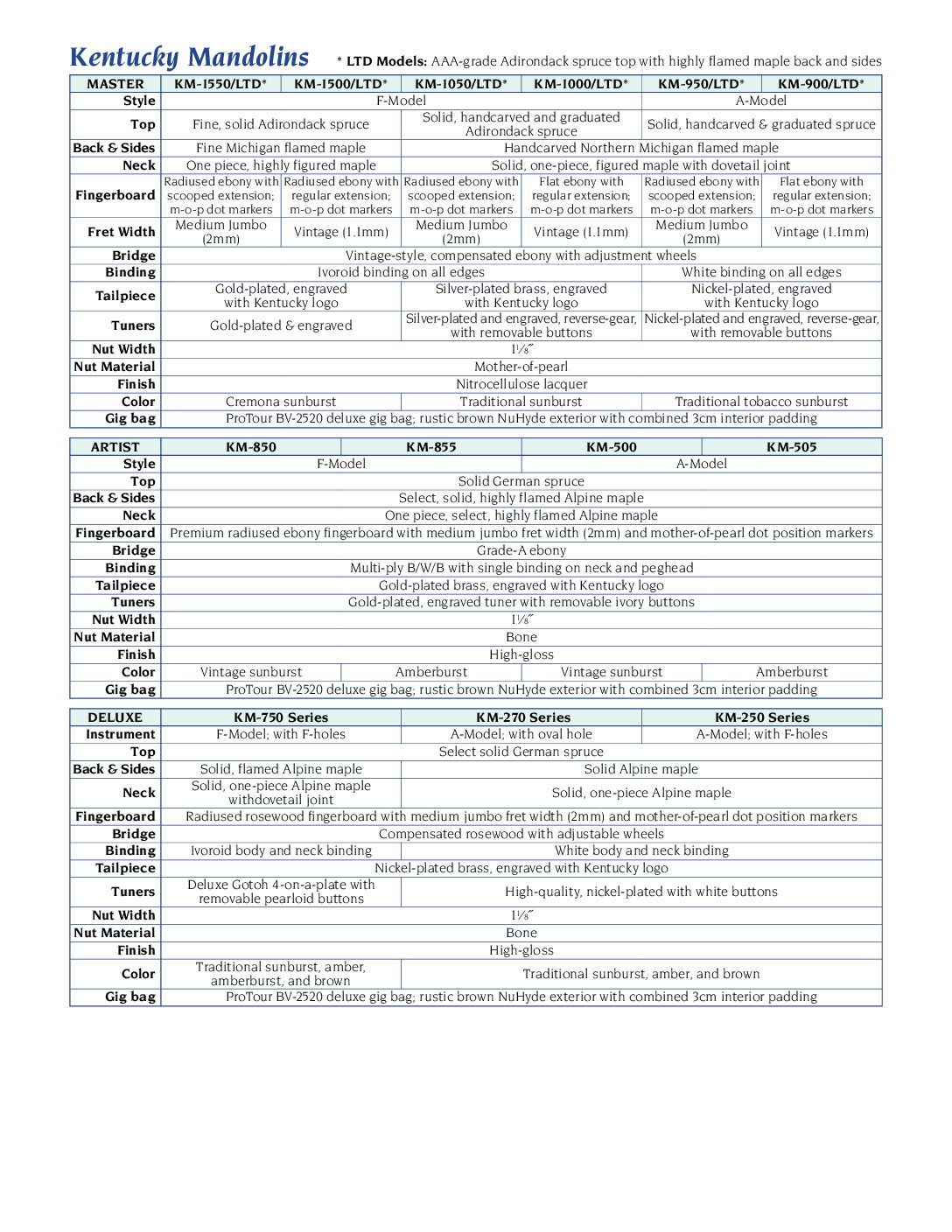 Kentucky Mandolins * LTD Models: AAA-grade Adirondack spruce top with highly flamed maple back and sides

| MASTER | KM-1550/LTD* | KM-1500/LTD* | KM-1050/LTD* | KM-1000/LTD* | KM-950/LTD* | KM-900/LTD* |
|---|---|---|---|---|---|---|
| Style | F-Model | | | | A-Model | |
| Top | Fine, solid Adirondack spruce | | Solid, handcarved and graduated Adirondack spruce | | Solid, handcarved & graduated spruce | |
| Back & Sides | Fine Michigan flamed maple | | Handcarved Northern Michigan flamed maple | | | |
| Neck | One piece, highly figured maple | | Solid, one-piece, figured maple with dovetail joint | | | |
| Fingerboard | Radiused ebony with scooped extension; m-o-p dot markers | Radiused ebony with regular extension; m-o-p dot markers | Radiused ebony with scooped extension; m-o-p dot markers | Flat ebony with regular extension; m-o-p dot markers | Radiused ebony with scooped extension; m-o-p dot markers | Flat ebony with regular extension; m-o-p dot markers |
| Fret Width | Medium Jumbo (2mm) | Vintage (1.1mm) | Medium Jumbo (2mm) | Vintage (1.1mm) | Medium Jumbo (2mm) | Vintage (1.1mm) |
| Bridge | Vintage-style, compensated ebony with adjustment wheels | | | | | |
| Binding | Ivoroid binding on all edges | | | | White binding on all edges | |
| Tailpiece | Gold-plated, engraved with Kentucky logo | | Silver-plated brass, engraved with Kentucky logo | | Nickel-plated, engraved with Kentucky logo | |
| Tuners | Gold-plated & engraved | | Silver-plated and engraved, reverse-gear, with removable buttons | | Nickel-plated and engraved, reverse-gear, with removable buttons | |
| Nut Width | 1⅛" | | | | | |
| Nut Material | Mother-of-pearl | | | | | |
| Finish | Nitrocellulose lacquer | | | | | |
| Color | Cremona sunburst | | Traditional sunburst | | Traditional tobacco sunburst | |
| Gig bag | ProTour BV-2520 deluxe gig bag; rustic brown NuHyde exterior with combined 3cm interior padding | | | | | |

| ARTIST | KM-850 | KM-855 | KM-500 | KM-505 |
|---|---|---|---|---|
| Style | F-Model | | A-Model | |
| Top | Solid German spruce | | | |
| Back & Sides | Select, solid, highly flamed Alpine maple | | | |
| Neck | One piece, select, highly flamed Alpine maple | | | |
| Fingerboard | Premium radiused ebony fingerboard with medium jumbo fret width (2mm) and mother-of-pearl dot position markers | | | |
| Bridge | Grade-A ebony | | | |
| Binding | Multi-ply B/W/B with single binding on neck and peghead | | | |
| Tailpiece | Gold-plated brass, engraved with Kentucky logo | | | |
| Tuners | Gold-plated, engraved tuner with removable ivory buttons | | | |
| Nut Width | 1⅛" | | | |
| Nut Material | Bone | | | |
| Finish | High-gloss | | | |
| Color | Vintage sunburst | Amberburst | Vintage sunburst | Amberburst |
| Gig bag | ProTour BV-2520 deluxe gig bag; rustic brown NuHyde exterior with combined 3cm interior padding | | | |

| DELUXE | KM-750 Series | KM-270 Series | KM-250 Series |
|---|---|---|---|
| Instrument | F-Model; with F-holes | A-Model; with oval hole | A-Model; with F-holes |
| Top | Select solid German spruce | | |
| Back & Sides | Solid, flamed Alpine maple | Solid Alpine maple | |
| Neck | Solid, one-piece Alpine maple withdovetail joint | Solid, one-piece Alpine maple | |
| Fingerboard | Radiused rosewood fingerboard with medium jumbo fret width (2mm) and mother-of-pearl dot position markers | | |
| Bridge | Compensated rosewood with adjustable wheels | | |
| Binding | Ivoroid body and neck binding | White body and neck binding | |
| Tailpiece | Nickel-plated brass, engraved with Kentucky logo | | |
| Tuners | Deluxe Gotoh 4-on-a-plate with removable pearloid buttons | High-quality, nickel-plated with white buttons | |
| Nut Width | 1⅛" | | |
| Nut Material | Bone | | |
| Finish | High-gloss | | |
| Color | Traditional sunburst, amber, amberburst, and brown | Traditional sunburst, amber, and brown | |
| Gig bag | ProTour BV-2520 deluxe gig bag; rustic brown NuHyde exterior with combined 3cm interior padding | | |